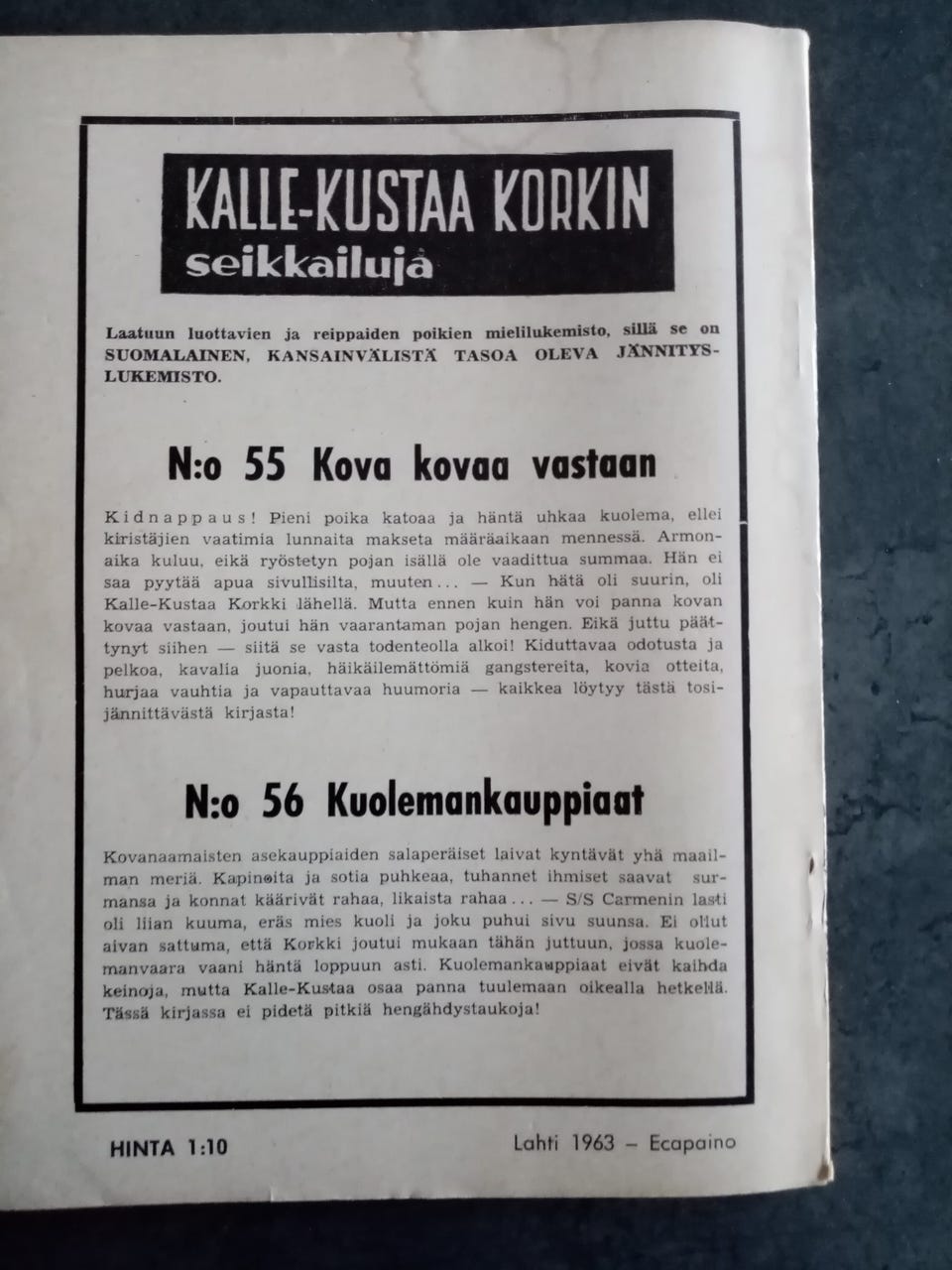 KALLE-KUSTAA KORKIN
seikkailuja

Laatuun luottavien ja reippaiden poikien mielilukemisto, sillä se on SUOMALAINEN, KANSAINVÄLISTÄ TASOA OLEVA JÄNNITYSLUKEMISTO.

N:o 55 Kova kovaa vastaan

Kidnappaus! Pieni poika katoaa ja häntä uhkaa kuolema, ellei kiristäjien vaatimia lunnaita makseta määräaikaan mennessä. Armonaika kuluu, eikä ryöstetyn pojan isällä ole vaadittua summaa. Hän ei saa pyytää apua sivullisilta, muuten... — Kun hätä oli suurin, oli Kalle-Kustaa Korkki lähellä. Mutta ennen kuin hän voi panna kovan kovaa vastaan, joutui hän vaarantaman pojan hengen. Eikä juttu päättynyt siihen — siitä se vasta todenteolla alkoi! Kiduttavaa odotusta ja pelkoa, kavalia juonia, häikäilemättömiä gangstereita, kovia otteita, hurjaa vauhtia ja vapauttavaa huumoria — kaikkea löytyy tästä tosijännittävästä kirjasta!

N:o 56 Kuolemankauppiaat

Kovanaamaisten asekauppiaiden salaperäiset laivat kyntävät yhä maailman meriä. Kapinoita ja sotia puhkeaa, tuhannet ihmiset saavat surmansa ja konnat käärivät rahaa, likaista rahaa... — S/S Carmenin lasti oli liian kuuma, eräs mies kuoli ja joku puhui sivu suunsa. Ei ollut aivan sattuma, että Korkki joutui mukaan tähän juttuun, jossa kuolemanvaara vaani häntä loppuun asti. Kuolemankauppiaat eivät kaihda keinoja, mutta Kalle-Kustaa osaa panna tuulemaan oikealla hetkellä. Tässä kirjassa ei pidetä pitkiä hengähdystaukoja!

HINTA 1:10

Lahti 1963 – Ecapaino